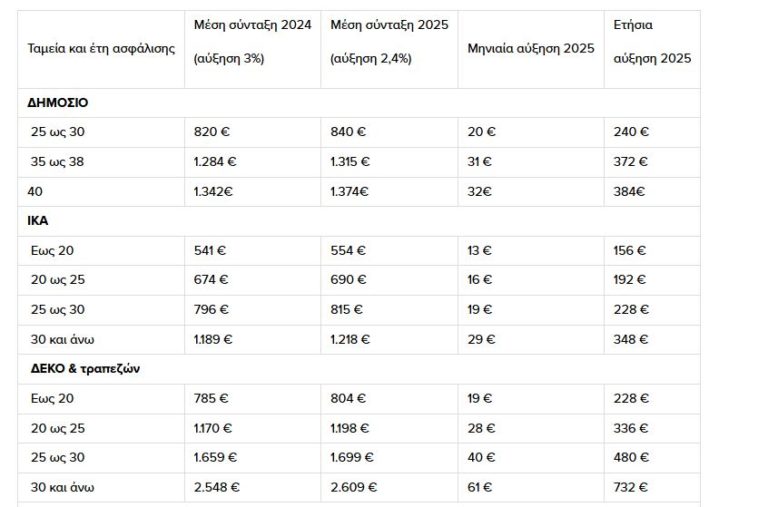 | Ταμεία και έτη ασφάλισης | Μέση σύνταξη 2024 (αύξηση 3%) | Μέση σύνταξη 2025 (αύξηση 2,4%) | Μηνιαία αύξηση 2025 | Ετήσια αύξηση 2025 |
|---|---|---|---|---|
| ΔΗΜΟΣΙΟ | | | | |
| 25 ως 30 | 820 € | 840 € | 20 € | 240 € |
| 35 ως 38 | 1.284 € | 1.315 € | 31 € | 372 € |
| 40 | 1.342€ | 1.374€ | 32€ | 384€ |
| ΙΚΑ | | | | |
| Εως 20 | 541 € | 554 € | 13 € | 156 € |
| 20 ως 25 | 674 € | 690 € | 16 € | 192 € |
| 25 ως 30 | 796 € | 815 € | 19 € | 228 € |
| 30 και άνω | 1.189 € | 1.218 € | 29 € | 348 € |
| ΔΕΚΟ & τραπεζών | | | | |
| Εως 20 | 785 € | 804 € | 19 € | 228 € |
| 20 ως 25 | 1.170 € | 1.198 € | 28 € | 336 € |
| 25 ως 30 | 1.659 € | 1.699 € | 40 € | 480 € |
| 30 και άνω | 2.548 € | 2.609 € | 61 € | 732 € |